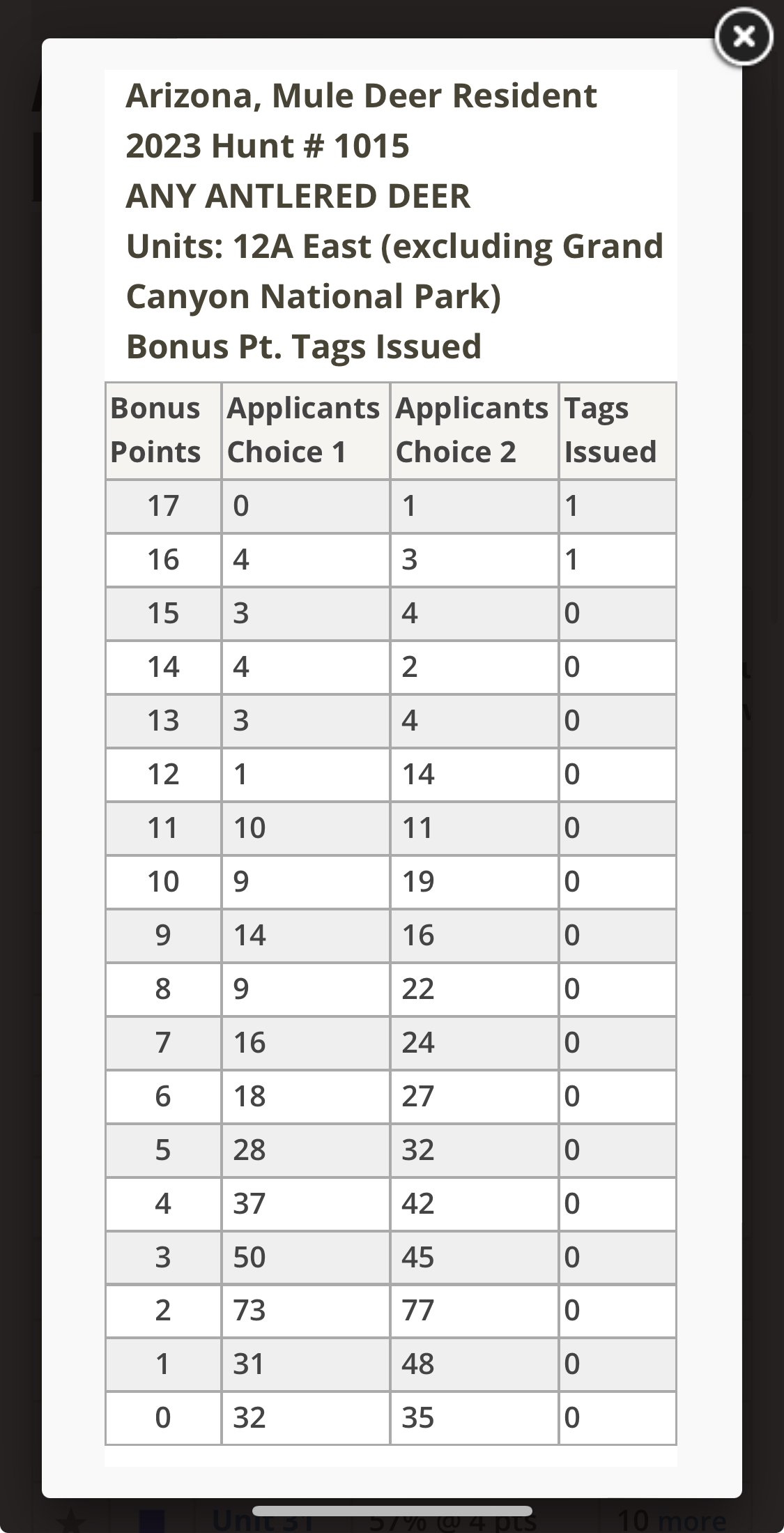 Arizona, Mule Deer Resident
2023 Hunt # 1015
ANY ANTLERED DEER
Units: 12A East (excluding Grand Canyon National Park)
Bonus Pt. Tags Issued

| Bonus Points | Applicants Choice 1 | Applicants Choice 2 | Tags Issued |
|---|---|---|---|
| 17 | 0 | 1 | 1 |
| 16 | 4 | 3 | 1 |
| 15 | 3 | 4 | 0 |
| 14 | 4 | 2 | 0 |
| 13 | 3 | 4 | 0 |
| 12 | 1 | 14 | 0 |
| 11 | 10 | 11 | 0 |
| 10 | 9 | 19 | 0 |
| 9 | 14 | 16 | 0 |
| 8 | 9 | 22 | 0 |
| 7 | 16 | 24 | 0 |
| 6 | 18 | 27 | 0 |
| 5 | 28 | 32 | 0 |
| 4 | 37 | 42 | 0 |
| 3 | 50 | 45 | 0 |
| 2 | 73 | 77 | 0 |
| 1 | 31 | 48 | 0 |
| 0 | 32 | 35 | 0 |

Unit 31 57% @ 4 pts 10 more